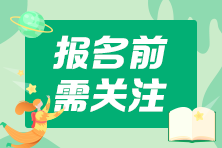 报名前
需关注